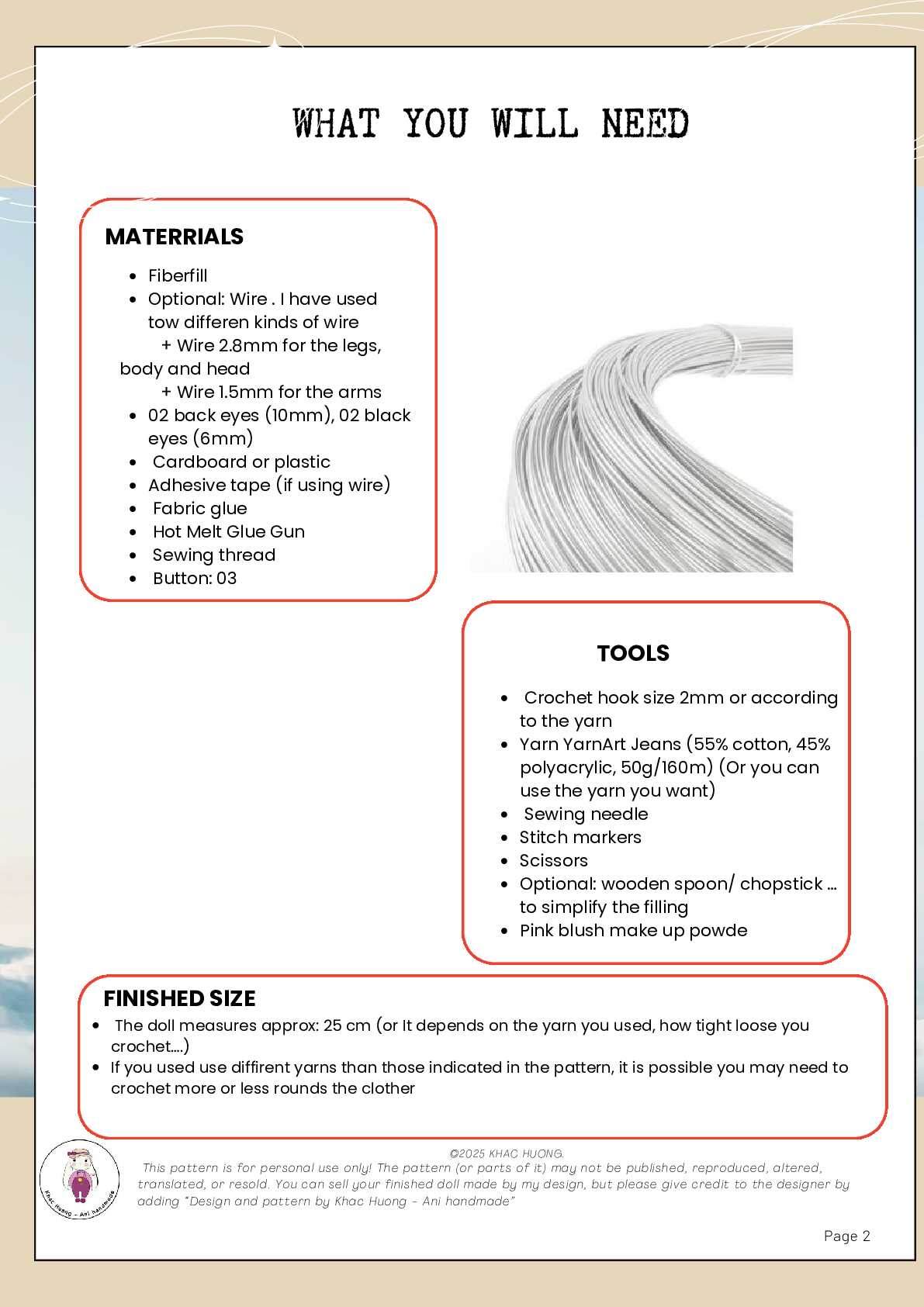 WHAT YOU WILL NEED

MATERRIALS

- Fiberfill
- Optional: Wire . I have used tow differen kinds of wire
  + Wire 2.8mm for the legs, body and head
  + Wire 1.5mm for the arms
- 02 back eyes (10mm), 02 black eyes (6mm)
- Cardboard or plastic
- Adhesive tape (if using wire)
- Fabric glue
- Hot Melt Glue Gun
- Sewing thread
- Button: 03

TOOLS

- Crochet hook size 2mm or according to the yarn
- Yarn YarnArt Jeans (55% cotton, 45% polyacrylic, 50g/160m) (Or you can use the yarn you want)
- Sewing needle
- Stitch markers
- Scissors
- Optional: wooden spoon/ chopstick ... to simplify the filling
- Pink blush make up powde

FINISHED SIZE

- The doll measures approx: 25 cm (or It depends on the yarn you used, how tight loose you crochet....)
- If you used use diffirent yarns than those indicated in the pattern, it is possible you may need to crochet more or less rounds the clother

Khac Huong - Ani handmade

©2025 KHAC HUONG.
This pattern is for personal use only! The pattern (or parts of it) may not be published, reproduced, altered, translated, or resold. You can sell your finished doll made by my design, but please give credit to the designer by adding "Design and pattern by Khac Huong - Ani handmade"

Page 2